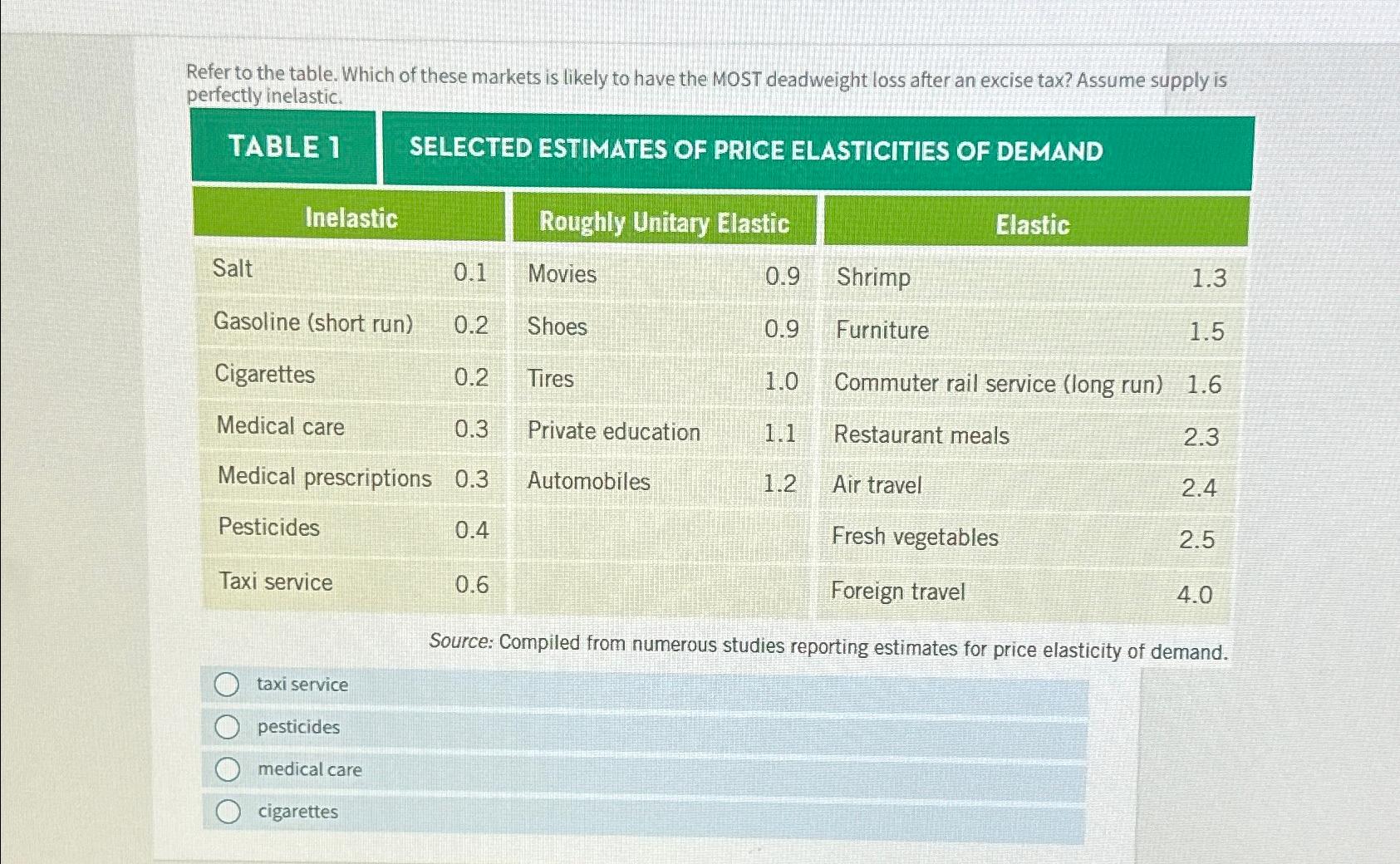 Refer to the table. Which of these markets is likely to have the MOST deadweight loss after an excise tax? Assume supply is perfectly inelastic.

TABLE 1 SELECTED ESTIMATES OF PRICE ELASTICITIES OF DEMAND

| Inelastic | | Roughly Unitary Elastic | | Elastic | |
|---|---|---|---|---|---|
| Salt | 0.1 | Movies | 0.9 | Shrimp | 1.3 |
| Gasoline (short run) | 0.2 | Shoes | 0.9 | Furniture | 1.5 |
| Cigarettes | 0.2 | Tires | 1.0 | Commuter rail service (long run) | 1.6 |
| Medical care | 0.3 | Private education | 1.1 | Restaurant meals | 2.3 |
| Medical prescriptions | 0.3 | Automobiles | 1.2 | Air travel | 2.4 |
| Pesticides | 0.4 | | | Fresh vegetables | 2.5 |
| Taxi service | 0.6 | | | Foreign travel | 4.0 |

Source: Compiled from numerous studies reporting estimates for price elasticity of demand.

taxi service

pesticides

medical care

cigarettes